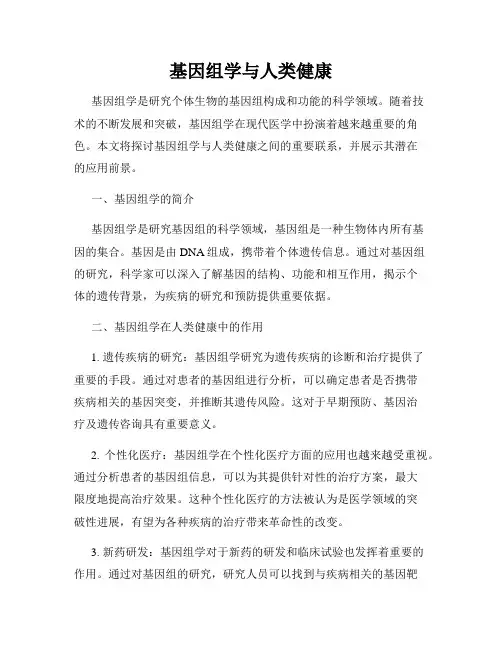 基因组学与人类健康

基因组学是研究个体生物的基因组构成和功能的科学领域。随着技术的不断发展和突破，基因组学在现代医学中扮演着越来越重要的角色。本文将探讨基因组学与人类健康之间的重要联系，并展示其潜在的应用前景。

一、基因组学的简介

基因组学是研究基因组的科学领域，基因组是一种生物体内所有基因的集合。基因是由 DNA 组成，携带着个体遗传信息。通过对基因组的研究，科学家可以深入了解基因的结构、功能和相互作用，揭示个体的遗传背景，为疾病的研究和预防提供重要依据。

二、基因组学在人类健康中的作用

1. 遗传疾病的研究：基因组学研究为遗传疾病的诊断和治疗提供了重要的手段。通过对患者的基因组进行分析，可以确定患者是否携带疾病相关的基因突变，并推断其遗传风险。这对于早期预防、基因治疗及遗传咨询具有重要意义。

2. 个性化医疗：基因组学在个性化医疗方面的应用也越来越受重视。通过分析患者的基因组信息，可以为其提供针对性的治疗方案，最大限度地提高治疗效果。这种个性化医疗的方法被认为是医学领域的突破性进展，有望为各种疾病的治疗带来革命性的改变。

3. 新药研发：基因组学对于新药的研发和临床试验也发挥着重要的作用。通过对基因组的研究，研究人员可以找到与疾病相关的基因靶